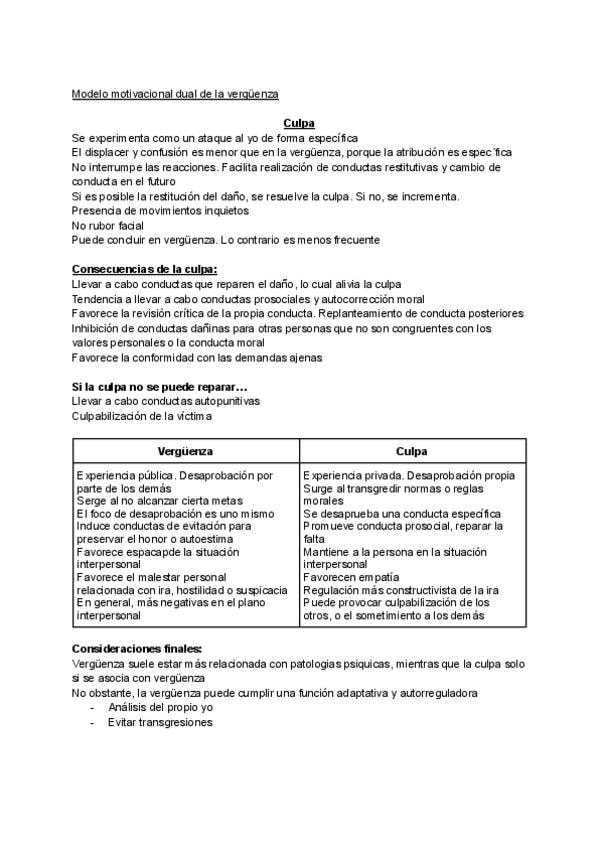 Modelo motivacional dual de la vergüenza

Culpa

Se experimenta como un ataque al yo de forma específica
El displacer y confusión es menor que en la vergüenza, porque la atribución es espec´fica
No interrumpe las reacciones. Facilita realización de conductas restitutivas y cambio de conducta en el futuro
Si es posible la restitución del daño, se resuelve la culpa. Si no, se incrementa.
Presencia de movimientos inquietos
No rubor facial
Puede concluir en vergüenza. Lo contrario es menos frecuente

Consecuencias de la culpa:
Llevar a cabo conductas que reparen el daño, lo cual alivia la culpa
Tendencia a llevar a cabo conductas prosociales y autocorrección moral
Favorece la revisión crítica de la propia conducta. Replanteamiento de conducta posteriores
Inhibición de conductas dañinas para otras personas que no son congruentes con los valores personales o la conducta moral
Favorece la conformidad con las demandas ajenas

Si la culpa no se puede reparar...
Llevar a cabo conductas autopunitivas
Culpabilización de la víctima

| Vergüenza | Culpa |
|---|---|
| Experiencia pública. Desaprobación por parte de los demás<br>Serge al no alcanzar cierta metas<br>El foco de desaprobación es uno mismo<br>Induce conductas de evitación para preservar el honor o autoestima<br>Favorece espacapde la situación interpersonal<br>Favorece el malestar personal relacionada con ira, hostilidad o suspicacia<br>En general, más negativas en el plano interpersonal | Experiencia privada. Desaprobación propia<br>Surge al transgredir normas o reglas morales<br>Se desaprueba una conducta específica<br>Promueve conducta prosocial, reparar la falta<br>Mantiene a la persona en la situación interpersonal<br>Favorecen empatía<br>Regulación más constructivista de la ira<br>Puede provocar culpabilización de los otros, o el sometimiento a los demás |

Consideraciones finales:
Vergüenza suele estar más relacionada con patologias psiquicas, mientras que la culpa solo si se asocia con vergüenza
No obstante, la vergüenza puede cumplir una función adaptativa y autorreguladora
- Análisis del propio yo
- Evitar transgresiones